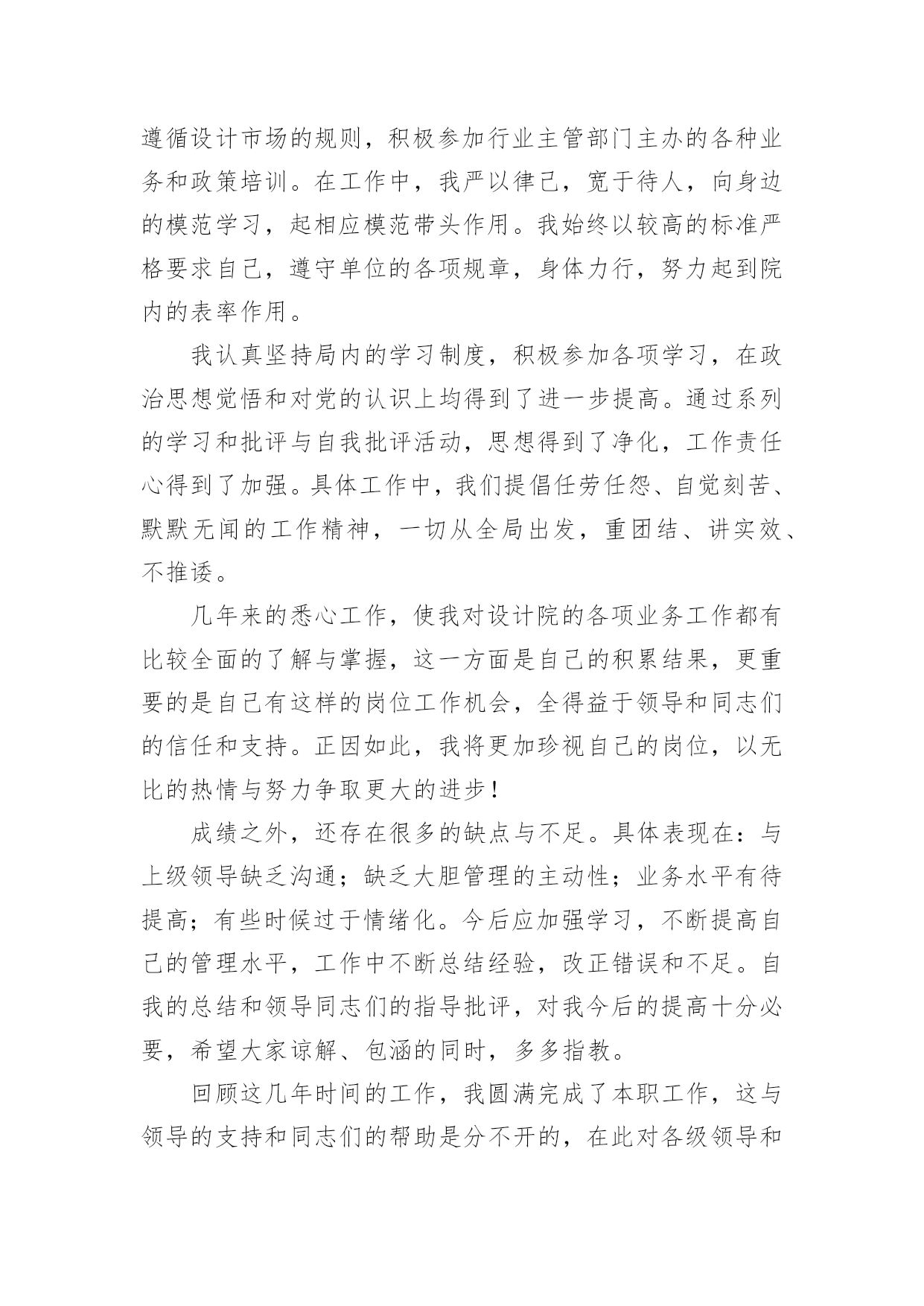 遵循设计市场的规则，积极参加行业主管部门主办的各种业务和政策培训。在工作中，我严以律己，宽于待人，向身边的模范学习，起相应模范带头作用。我始终以较高的标准严格要求自己，遵守单位的各项规章，身体力行，努力起到院内的表率作用。

我认真坚持局内的学习制度，积极参加各项学习，在政治思想觉悟和对党的认识上均得到了进一步提高。通过系列的学习和批评与自我批评活动，思想得到了净化，工作责任心得到了加强。具体工作中，我们提倡任劳任怨、自觉刻苦、默默无闻的工作精神，一切从全局出发，重团结、讲实效、不推诿。

几年来的悉心工作，使我对设计院的各项业务工作都有比较全面的了解与掌握，这一方面是自己的积累结果，更重要的是自己有这样的岗位工作机会，全得益于领导和同志们的信任和支持。正因如此，我将更加珍视自己的岗位，以无比的热情与努力争取更大的进步！

成绩之外，还存在很多的缺点与不足。具体表现在：与上级领导缺乏沟通；缺乏大胆管理的主动性；业务水平有待提高；有些时候过于情绪化。今后应加强学习，不断提高自己的管理水平，工作中不断总结经验，改正错误和不足。自我的总结和领导同志们的指导批评，对我今后的提高十分必要，希望大家谅解、包涵的同时，多多指教。

回顾这几年时间的工作，我圆满完成了本职工作，这与领导的支持和同志们的帮助是分不开的，在此对各级领导和